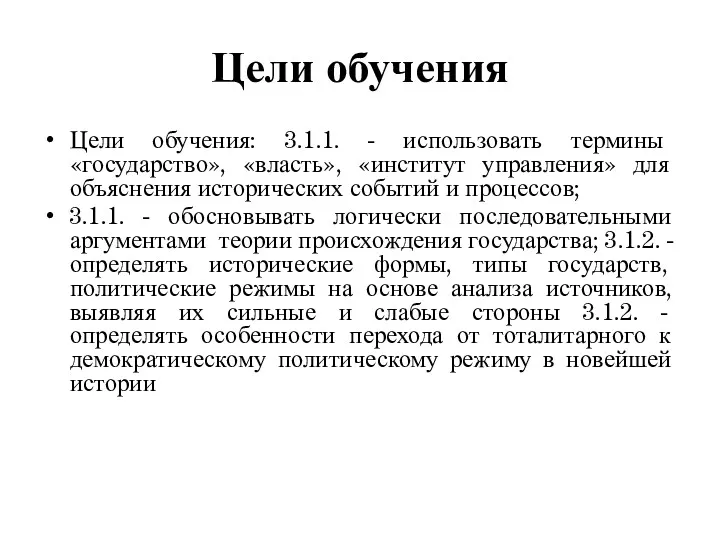 Цели обучения

• Цели обучения: 3.1.1. - использовать термины «государство», «власть», «институт управления» для объяснения исторических событий и процессов;

• 3.1.1. - обосновывать логически последовательными аргументами теории происхождения государства; 3.1.2. - определять исторические формы, типы государств, политические режимы на основе анализа источников, выявляя их сильные и слабые стороны 3.1.2. - определять особенности перехода от тоталитарного к демократическому политическому режиму в новейшей истории